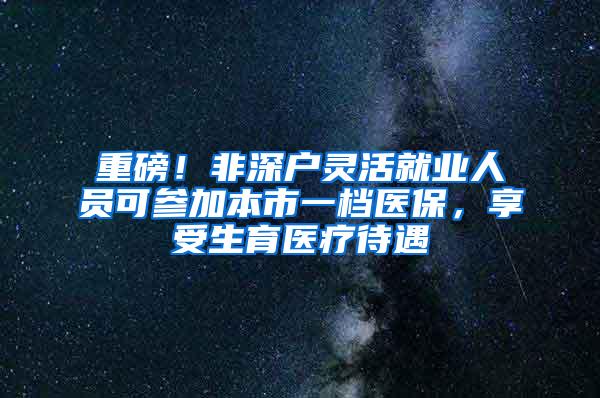 重磅！非深户灵活就业人员可参加本市一档医保，享受生育医疗待遇